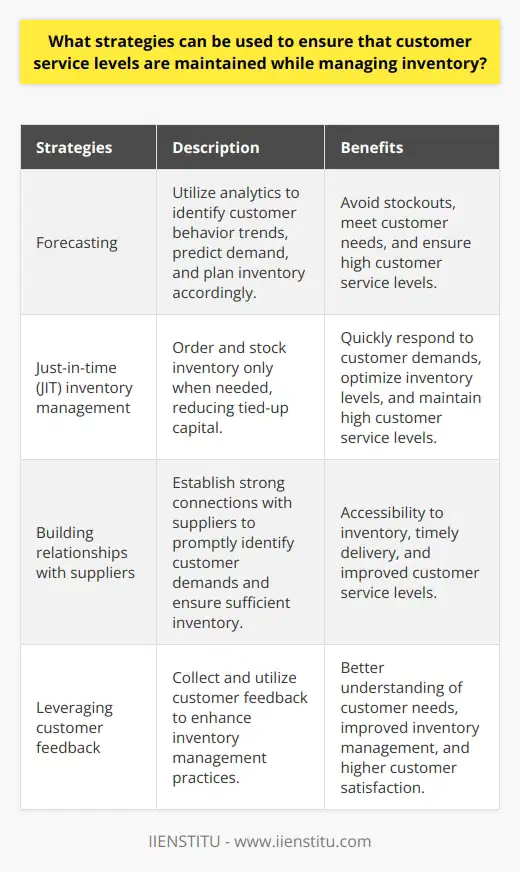 What strategies can be used to ensure that customer service levels are maintained while managing inventory?

| Strategies | Description | Benefits |
|---|---|---|
| Forecasting | Utilize analytics to identify customer behavior trends, predict demand, and plan inventory accordingly. | Avoid stockouts, meet customer needs, and ensure high customer service levels. |
| Just-in-time (JIT) inventory management | Order and stock inventory only when needed, reducing tied-up capital. | Quickly respond to customer demands, optimize inventory levels, and maintain high customer service levels. |
| Building relationships with suppliers | Establish strong connections with suppliers to promptly identify customer demands and ensure sufficient inventory. | Accessibility to inventory, timely delivery, and improved customer service levels. |
| Leveraging customer feedback | Collect and utilize customer feedback to enhance inventory management practices. | Better understanding of customer needs, improved inventory management, and higher customer satisfaction. |

IIENSTITU - www.iienstitu.com